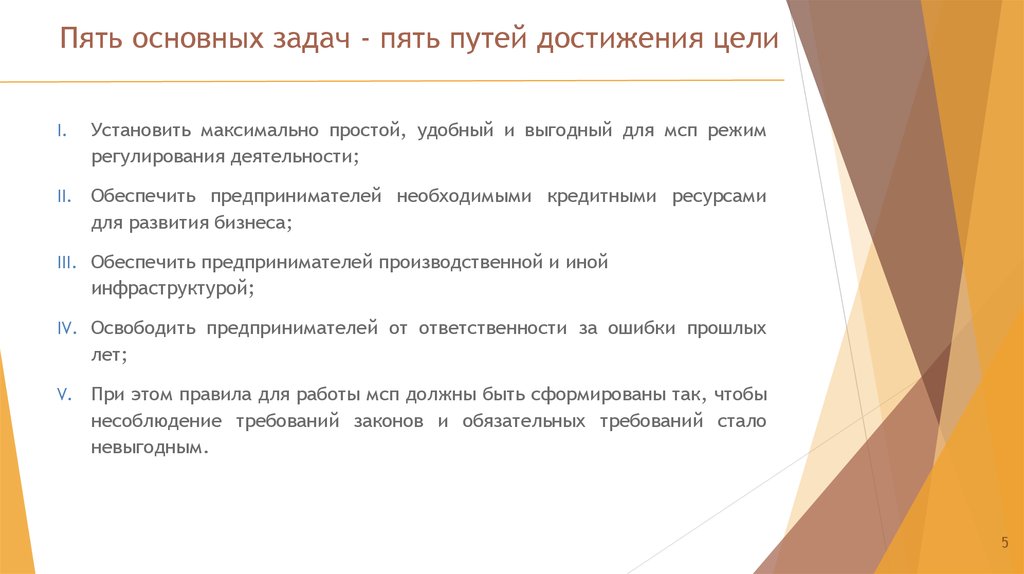 Пять основных задач - пять путей достижения цели

I. Установить максимально простой, удобный и выгодный для мсп режим регулирования деятельности;

II. Обеспечить предпринимателей необходимыми кредитными ресурсами для развития бизнеса;

III. Обеспечить предпринимателей производственной и иной инфраструктурой;

IV. Освободить предпринимателей от ответственности за ошибки прошлых лет;

V. При этом правила для работы мсп должны быть сформированы так, чтобы несоблюдение требований законов и обязательных требований стало невыгодным.

5